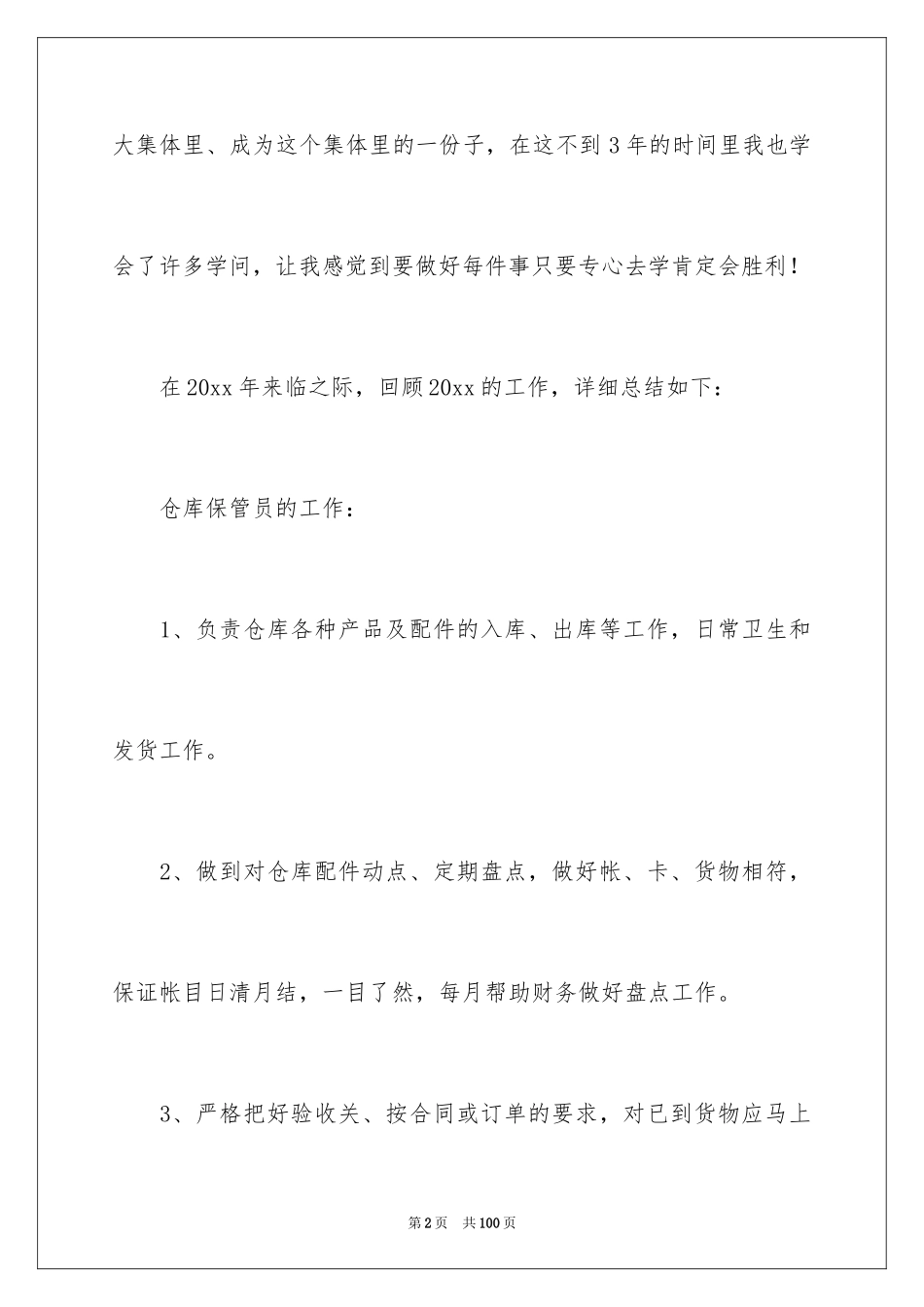 大集体里、成为这个集体里的一份子，在这不到3年的时间里我也学会了许多学问，让我感觉到要做好每件事只要专心去学肯定会胜利！

在20xx年来临之际，回顾20xx的工作，详细总结如下：

仓库保管员的工作：

1、负责仓库各种产品及配件的入库、出库等工作，日常卫生和发货工作。

2、做到对仓库配件动点、定期盘点，做好帐、卡、货物相符，保证帐目日清月结，一目了然，每月帮助财务做好盘点工作。

3、严格把好验收关、按合同或订单的要求，对已到货物应马上

第2页　共100页